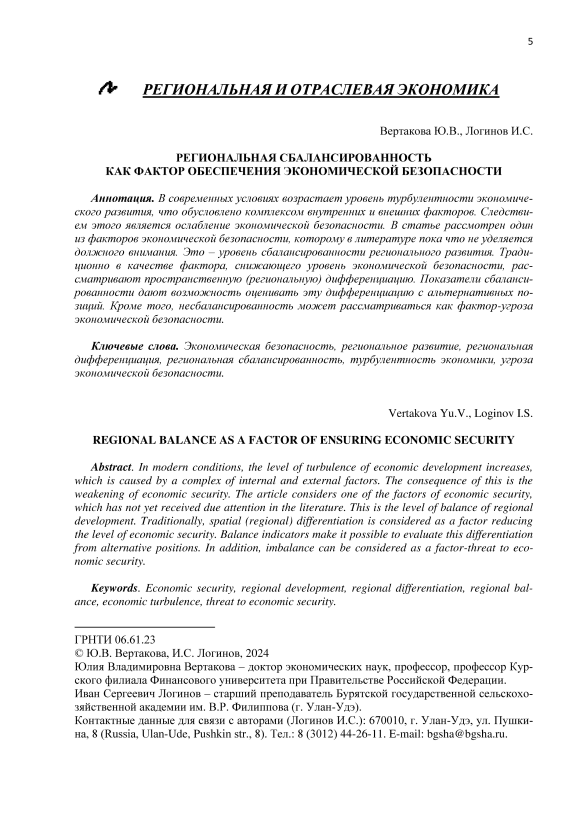 5

РЕГИОНАЛЬНАЯ И ОТРАСЛЕВАЯ ЭКОНОМИКА

Вертакова Ю.В., Логинов И.С.

РЕГИОНАЛЬНАЯ СБАЛАНСИРОВАННОСТЬ
КАК ФАКТОР ОБЕСПЕЧЕНИЯ ЭКОНОМИЧЕСКОЙ БЕЗОПАСНОСТИ

Аннотация. В современных условиях возрастает уровень турбулентности экономического развития, что обусловлено комплексом внутренних и внешних факторов. Следствием этого является ослабление экономической безопасности. В статье рассмотрен один из факторов экономической безопасности, которому в литературе пока что не уделяется должного внимания. Это – уровень сбалансированности регионального развития. Традиционно в качестве фактора, снижающего уровень экономической безопасности, рассматривают пространственную (региональную) дифференциацию. Показатели сбалансированности дают возможность оценивать эту дифференциацию с альтернативных позиций. Кроме того, несбалансированность может рассматриваться как фактор-угроза экономической безопасности.

Ключевые слова. Экономическая безопасность, региональное развитие, региональная дифференциация, региональная сбалансированность, турбулентность экономики, угроза экономической безопасности.

Vertakova Yu.V., Loginov I.S.

REGIONAL BALANCE AS A FACTOR OF ENSURING ECONOMIC SECURITY

Abstract. In modern conditions, the level of turbulence of economic development increases, which is caused by a complex of internal and external factors. The consequence of this is the weakening of economic security. The article considers one of the factors of economic security, which has not yet received due attention in the literature. This is the level of balance of regional development. Traditionally, spatial (regional) differentiation is considered as a factor reducing the level of economic security. Balance indicators make it possible to evaluate this differentiation from alternative positions. In addition, imbalance can be considered as a factor-threat to economic security.

Keywords. Economic security, regional development, regional differentiation, regional balance, economic turbulence, threat to economic security.

ГРНТИ 06.61.23
© Ю.В. Вертакова, И.С. Логинов, 2024
Юлия Владимировна Вертакова – доктор экономических наук, профессор, профессор Курского филиала Финансового университета при Правительстве Российской Федерации.
Иван Сергеевич Логинов – старший преподаватель Бурятской государственной сельскохозяйственной академии им. В.Р. Филиппова (г. Улан-Удэ).
Контактные данные для связи с авторами (Логинов И.С.): 670010, г. Улан-Удэ, ул. Пушкина, 8 (Russia, Ulan-Ude, Pushkin str., 8). Тел.: 8 (3012) 44-26-11. E-mail: bgsha@bgsha.ru.